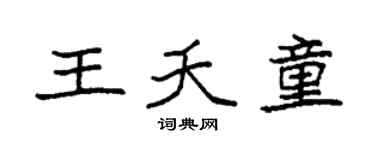 王天童

词典网